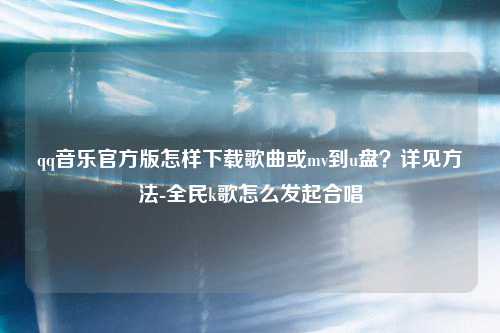 qq音乐官方版怎样下载歌曲或mv到u盘？详见方法-全民k歌怎么发起合唱